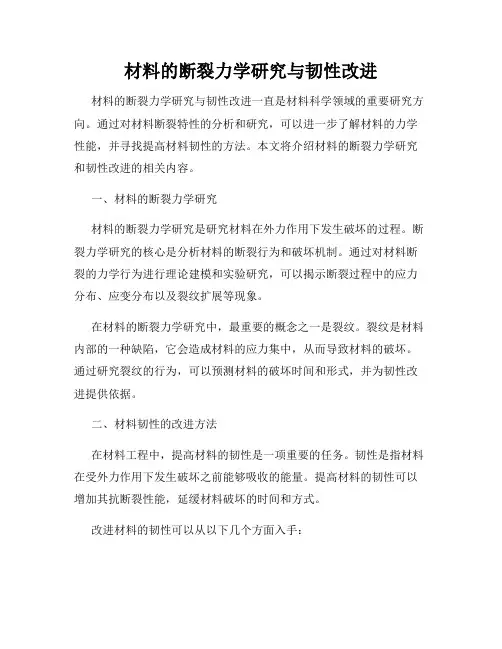 材料的断裂力学研究与韧性改进

材料的断裂力学研究与韧性改进一直是材料科学领域的重要研究方向。通过对材料断裂特性的分析和研究，可以进一步了解材料的力学性能，并寻找提高材料韧性的方法。本文将介绍材料的断裂力学研究和韧性改进的相关内容。

一、材料的断裂力学研究

材料的断裂力学研究是研究材料在外力作用下发生破坏的过程。断裂力学研究的核心是分析材料的断裂行为和破坏机制。通过对材料断裂的力学行为进行理论建模和实验研究，可以揭示断裂过程中的应力分布、应变分布以及裂纹扩展等现象。

在材料的断裂力学研究中，最重要的概念之一是裂纹。裂纹是材料内部的一种缺陷，它会造成材料的应力集中，从而导致材料的破坏。通过研究裂纹的行为，可以预测材料的破坏时间和形式，并为韧性改进提供依据。

二、材料韧性的改进方法

在材料工程中，提高材料的韧性是一项重要的任务。韧性是指材料在受外力作用下发生破坏之前能够吸收的能量。提高材料的韧性可以增加其抗断裂性能，延缓材料破坏的时间和方式。

改进材料的韧性可以从以下几个方面入手：